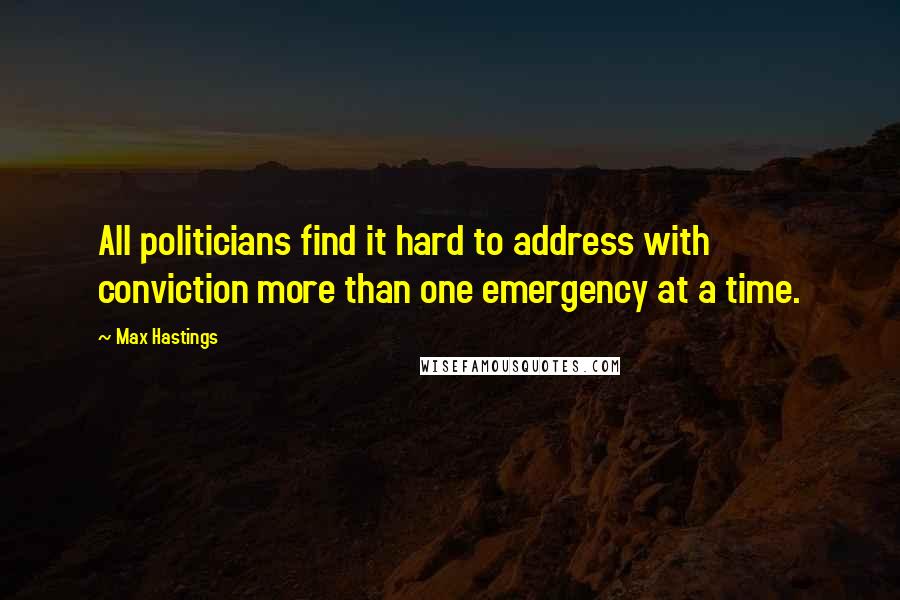 All politicians find it hard to address with conviction more than one emergency at a time.

~ Max Hastings

WISEFAMOUSQUOTES.COM